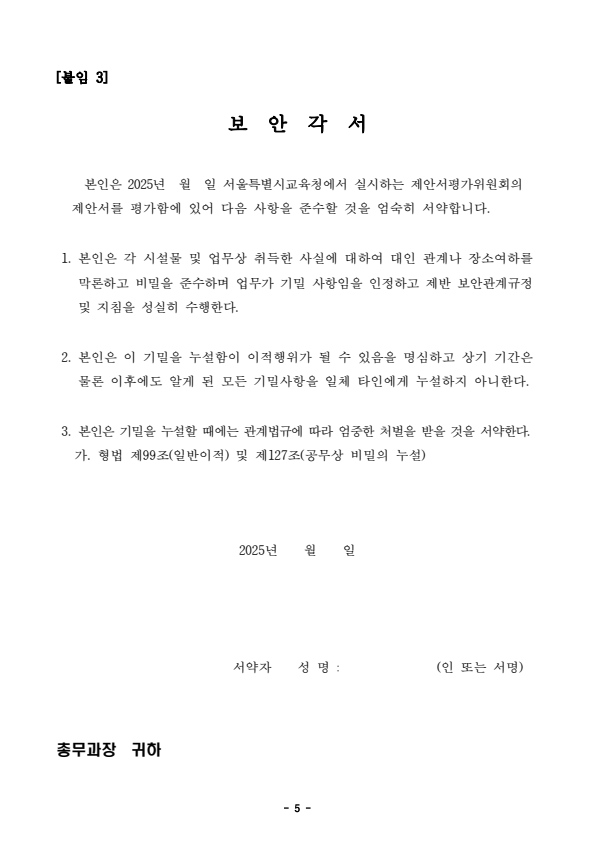 [붙임 3]

보 안 각 서

본인은 2025년 월 일 서울특별시교육청에서 실시하는 제안서평가위원회의 제안서를 평가함에 있어 다음 사항을 준수할 것을 엄숙히 서약합니다.

1. 본인은 각 시설물 및 업무상 취득한 사실에 대하여 대인 관계나 장소여하를 막론하고 비밀을 준수하며 업무가 기밀 사항임을 인정하고 제반 보안관계규정 및 지침을 성실히 수행한다.

2. 본인은 이 기밀을 누설함이 이적행위가 될 수 있음을 명심하고 상기 기간은 물론 이후에도 알게 된 모든 기밀사항을 일체 타인에게 누설하지 아니한다.

3. 본인은 기밀을 누설할 때에는 관계법규에 따라 엄중한 처벌을 받을 것을 서약한다.
가. 형법 제99조(일반이적) 및 제127조(공무상 비밀의 누설)

2025년 월 일

서약자 성 명 : (인 또는 서명)

총무과장 귀하

- 5 -